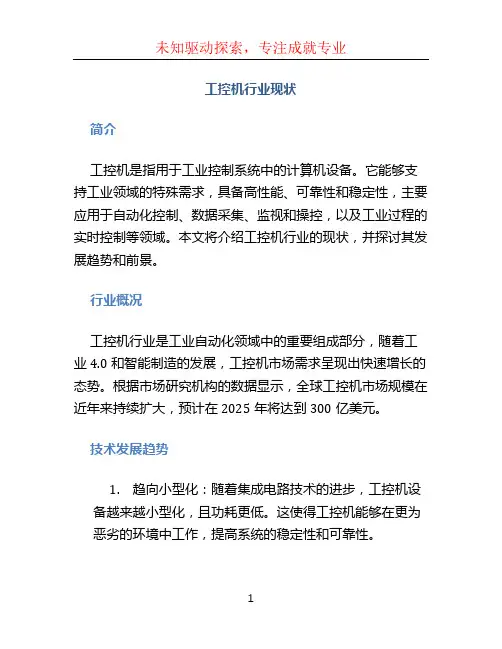 未知驱动探索，专注成就专业

工控机行业现状

简介

工控机是指用于工业控制系统中的计算机设备。它能够支持工业领域的特殊需求，具备高性能、可靠性和稳定性，主要应用于自动化控制、数据采集、监视和操控，以及工业过程的实时控制等领域。本文将介绍工控机行业的现状，并探讨其发展趋势和前景。

行业概况

工控机行业是工业自动化领域中的重要组成部分，随着工业 4.0 和智能制造的发展，工控机市场需求呈现出快速增长的态势。根据市场研究机构的数据显示，全球工控机市场规模在近年来持续扩大，预计在 2025 年将达到 300 亿美元。

技术发展趋势

1. 趋向小型化：随着集成电路技术的进步，工控机设备越来越小型化，且功耗更低。这使得工控机能够在更为恶劣的环境中工作，提高系统的稳定性和可靠性。

1